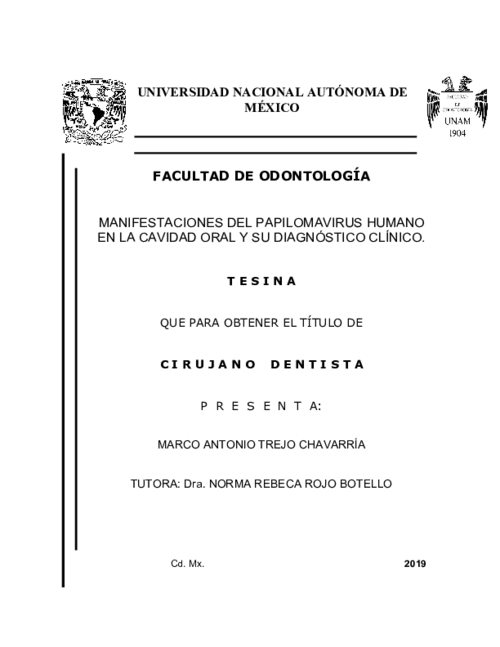 UNIVERSIDAD NACIONAL AUTÓNOMA DE MÉXICO

UNAM
1904

FACULTAD DE ODONTOLOGÍA

MANIFESTACIONES DEL PAPILOMAVIRUS HUMANO EN LA CAVIDAD ORAL Y SU DIAGNÓSTICO CLÍNICO.

T E S I N A

QUE PARA OBTENER EL TÍTULO DE

C I R U J A N O D E N T I S T A

P R E S E N T A:

MARCO ANTONIO TREJO CHAVARRÍA

TUTORA: Dra. NORMA REBECA ROJO BOTELLO

Cd. Mx.

2019